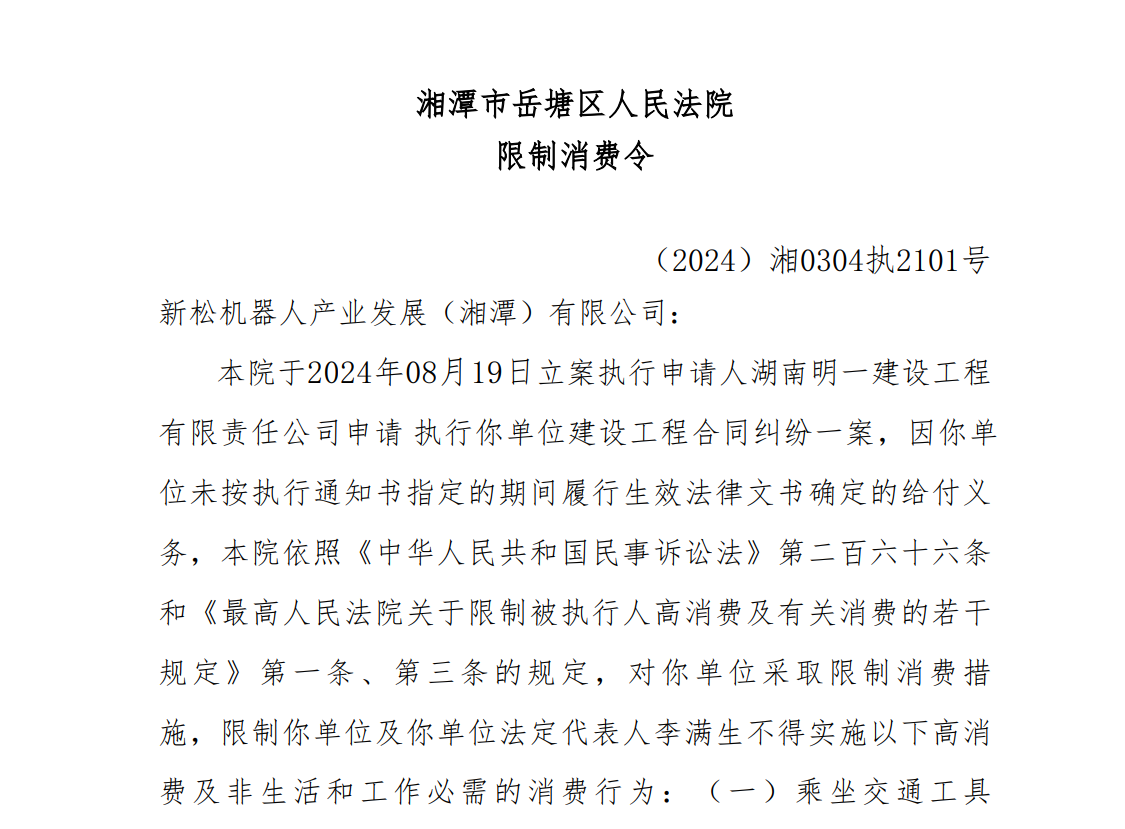 湘潭市岳塘区人民法院
限制消费令

（2024）湘0304执2101号

新松机器人产业发展（湘潭）有限公司：

本院于2024年08月19日立案执行申请人湖南明一建设工程有限责任公司申请 执行你单位建设工程合同纠纷一案，因你单位未按执行通知书指定的期间履行生效法律文书确定的给付义务，本院依照《中华人民共和国民事诉讼法》第二百六十六条和《最高人民法院关于限制被执行人高消费及有关消费的若干规定》第一条、第三条的规定，对你单位采取限制消费措施，限制你单位及你单位法定代表人李满生不得实施以下高消费及非生活和工作必需的消费行为：（一）乘坐交通工具